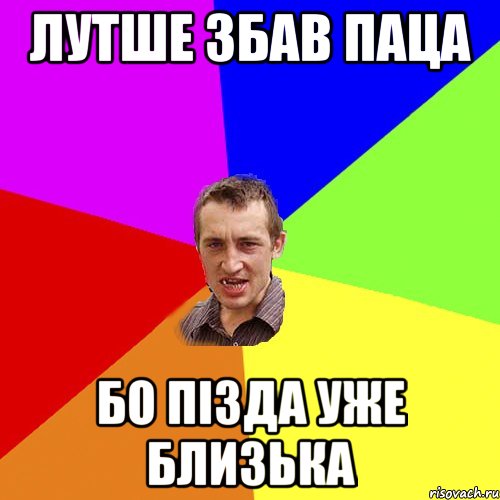 ЛУТШЕ ЗБАВ ПАЦА

БО ПІЗДА УЖЕ БЛИЗЬКА

risovach.ru